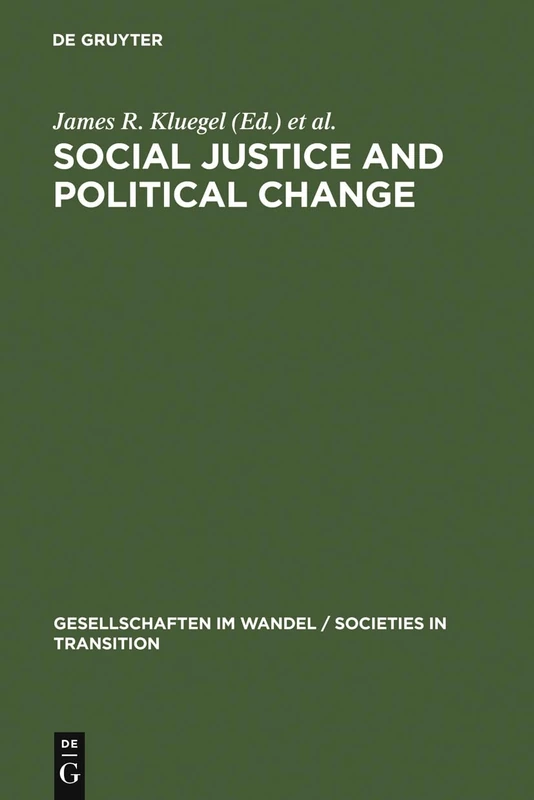 DE GRUYTER

James R. Kluegel (Ed.) et al.

SOCIAL JUSTICE AND POLITICAL CHANGE

GESELLSCHAFTEN IM WANDEL / SOCIETIES IN TRANSITION

DE
G